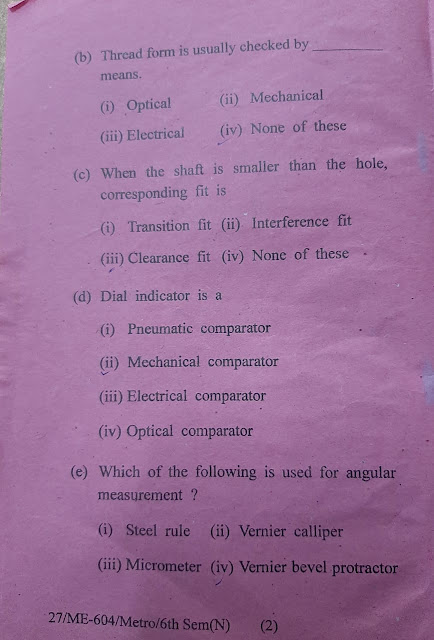 (b) Thread form is usually checked by ________ means.

(i) Optical (ii) Mechanical

(iii) Electrical (iv) None of these

(c) When the shaft is smaller than the hole, corresponding fit is

(i) Transition fit (ii) Interference fit

(iii) Clearance fit (iv) None of these

(d) Dial indicator is a

(i) Pneumatic comparator

(ii) Mechanical comparator

(iii) Electrical comparator

(iv) Optical comparator

(e) Which of the following is used for angular measurement ?

(i) Steel rule (ii) Vernier calliper

(iii) Micrometer (iv) Vernier bevel protractor

27/ME-604/Metro/6th Sem(N) (2)